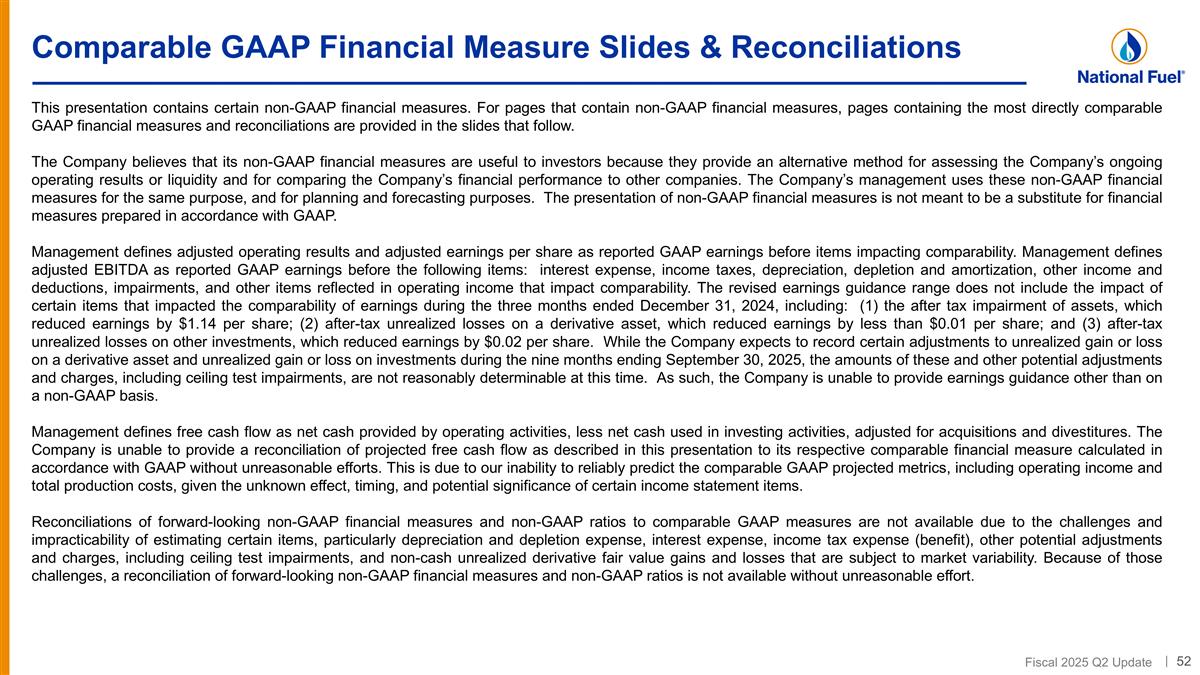 Comparable GAAP Financial Measure Slides & Reconciliations

National Fuel®

This presentation contains certain non-GAAP financial measures. For pages that contain non-GAAP financial measures, pages containing the most directly comparable GAAP financial measures and reconciliations are provided in the slides that follow.

The Company believes that its non-GAAP financial measures are useful to investors because they provide an alternative method for assessing the Company's ongoing operating results or liquidity and for comparing the Company's financial performance to other companies. The Company's management uses these non-GAAP financial measures for the same purpose, and for planning and forecasting purposes. The presentation of non-GAAP financial measures is not meant to be a substitute for financial measures prepared in accordance with GAAP.

Management defines adjusted operating results and adjusted earnings per share as reported GAAP earnings before items impacting comparability. Management defines adjusted EBITDA as reported GAAP earnings before the following items: interest expense, income taxes, depreciation, depletion and amortization, other income and deductions, impairments, and other items reflected in operating income that impact comparability. The revised earnings guidance range does not include the impact of certain items that impacted the comparability of earnings during the three months ended December 31, 2024, including: (1) the after tax impairment of assets, which reduced earnings by $1.14 per share; (2) after-tax unrealized losses on a derivative asset, which reduced earnings by less than $0.01 per share; and (3) after-tax unrealized losses on other investments, which reduced earnings by $0.02 per share. While the Company expects to record certain adjustments to unrealized gain or loss on a derivative asset and unrealized gain or loss on investments during the nine months ending September 30, 2025, the amounts of these and other potential adjustments and charges, including ceiling test impairments, are not reasonably determinable at this time. As such, the Company is unable to provide earnings guidance other than on a non-GAAP basis.

Management defines free cash flow as net cash provided by operating activities, less net cash used in investing activities, adjusted for acquisitions and divestitures. The Company is unable to provide a reconciliation of projected free cash flow as described in this presentation to its respective comparable financial measure calculated in accordance with GAAP without unreasonable efforts. This is due to our inability to reliably predict the comparable GAAP projected metrics, including operating income and total production costs, given the unknown effect, timing, and potential significance of certain income statement items.

Reconciliations of forward-looking non-GAAP financial measures and non-GAAP ratios to comparable GAAP measures are not available due to the challenges and impracticability of estimating certain items, particularly depreciation and depletion expense, interest expense, income tax expense (benefit), other potential adjustments and charges, including ceiling test impairments, and non-cash unrealized derivative fair value gains and losses that are subject to market variability. Because of those challenges, a reconciliation of forward-looking non-GAAP financial measures and non-GAAP ratios is not available without unreasonable effort.

Fiscal 2025 Q2 Update | 52